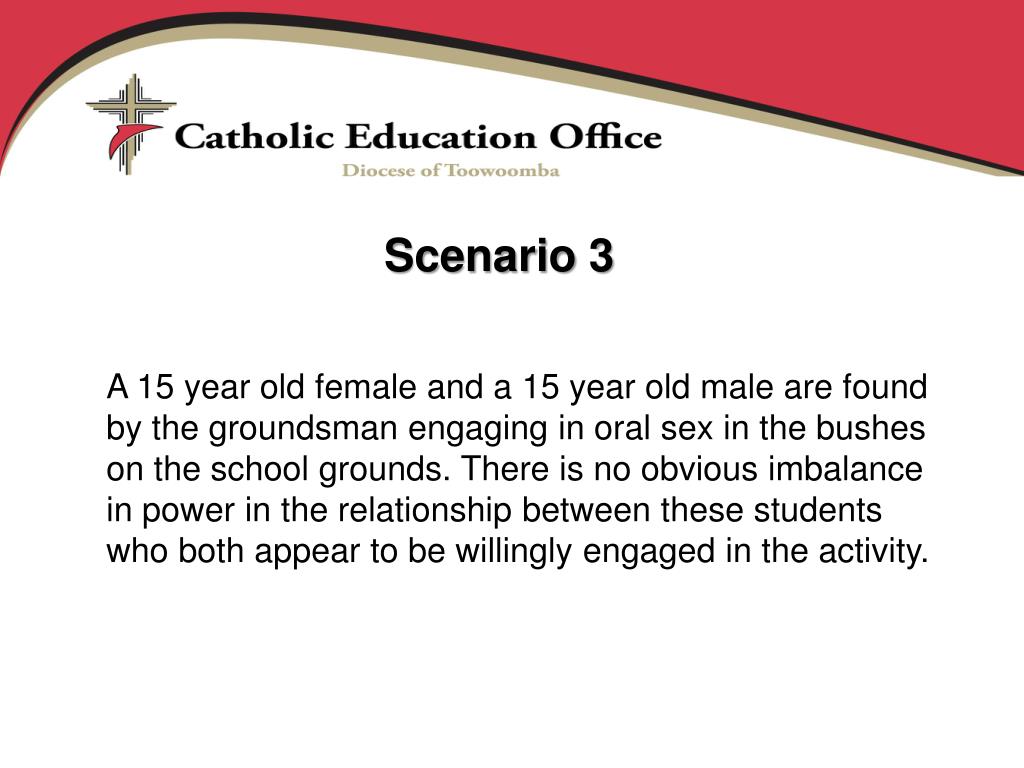 Catholic Education Office
Diocese of Toowoomba

Scenario 3

A 15 year old female and a 15 year old male are found by the groundsman engaging in oral sex in the bushes on the school grounds. There is no obvious imbalance in power in the relationship between these students who both appear to be willingly engaged in the activity.